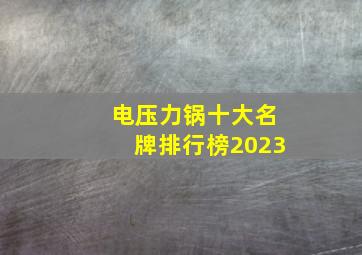 电压力锅十大名牌排行榜2023